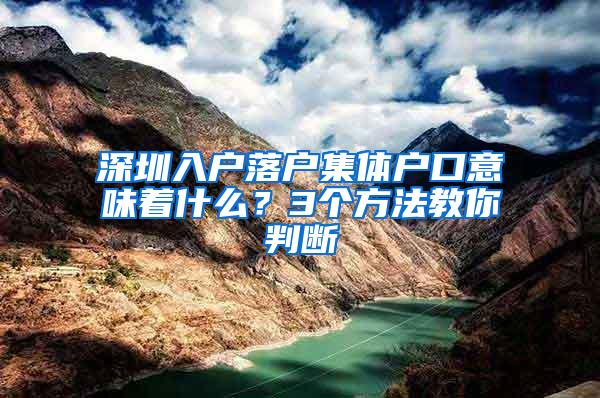 深圳入户落户集体户口意味着什么？3个方法教你判断